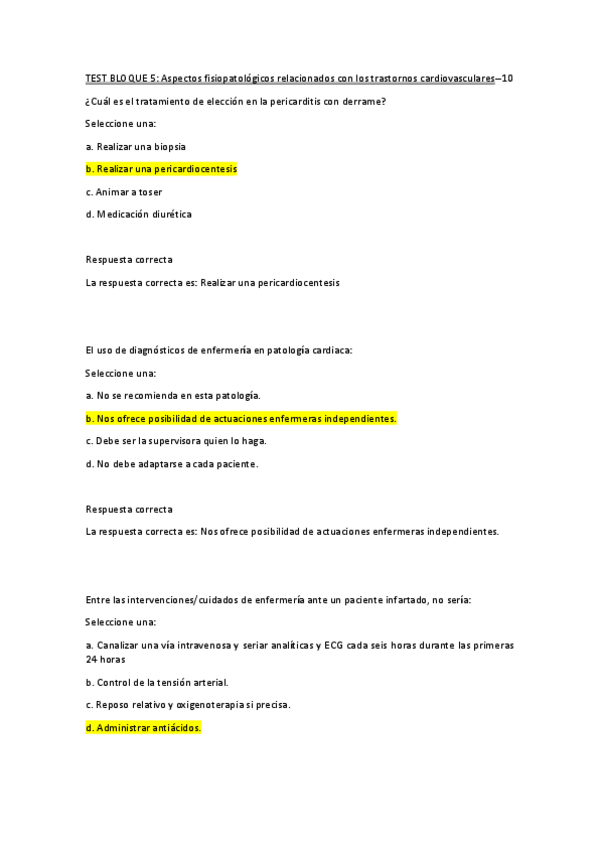 TEST BLOQUE 5: Aspectos fisiopatológicos relacionados con los trastornos cardiovasculares—10

¿Cuál es el tratamiento de elección en la pericarditis con derrame?

Seleccione una:

a. Realizar una biopsia

b. Realizar una pericardiocentesis

c. Animar a toser

d. Medicación diurética

Respuesta correcta

La respuesta correcta es: Realizar una pericardiocentesis

El uso de diagnósticos de enfermería en patología cardiaca:

Seleccione una:

a. No se recomienda en esta patología.

b. Nos ofrece posibilidad de actuaciones enfermeras independientes.

c. Debe ser la supervisora quien lo haga.

d. No debe adaptarse a cada paciente.

Respuesta correcta

La respuesta correcta es: Nos ofrece posibilidad de actuaciones enfermeras independientes.

Entre las intervenciones/cuidados de enfermería ante un paciente infartado, no sería:

Seleccione una:

a. Canalizar una vía intravenosa y seriar analíticas y ECG cada seis horas durante las primeras 24 horas

b. Control de la tensión arterial.

c. Reposo relativo y oxigenoterapia si precisa.

d. Administrar antiácidos.